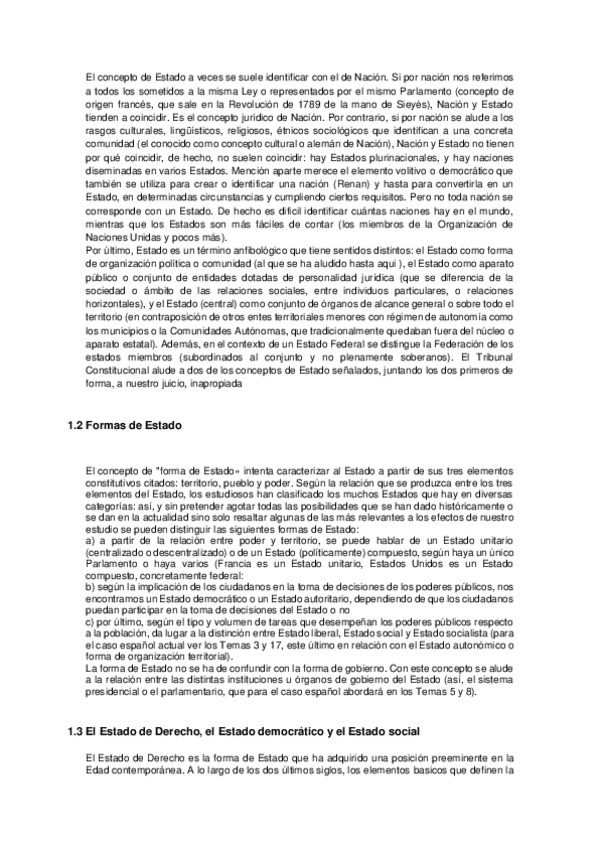 El concepto de Estado a veces se suele identificar con el de Nación. Si por nación nos referimos a todos los sometidos a la misma Ley o representados por el mismo Parlamento (concepto de origen francés, que sale en la Revolución de 1789 de la mano de Sieyès), Nación y Estado tienden a coincidir. Es el concepto jurídico de Nación. Por contrario, si por nación se alude a los rasgos culturales, lingüísticos, religiosos, étnicos sociológicos que identifican a una concreta comunidad (el conocido como concepto cultural o alemán de Nación), Nación y Estado no tienen por qué coincidir, de hecho, no suelen coincidir: hay Estados plurinacionales, y hay naciones diseminadas en varios Estados. Mención aparte merece el elemento volitivo o democrático que también se utiliza para crear o identificar una nación (Renan) y hasta para convertirla en un Estado, en determinadas circunstancias y cumpliendo ciertos requisitos. Pero no toda nación se corresponde con un Estado. De hecho es difícil identificar cuántas naciones hay en el mundo, mientras que los Estados son más fáciles de contar (los miembros de la Organización de Naciones Unidas y pocos más).
Por último, Estado es un término anfibológico que tiene sentidos distintos: el Estado como forma de organización política o comunidad (al que se ha aludido hasta aquí ), el Estado como aparato público o conjunto de entidades dotadas de personalidad jurídica (que se diferencia de la sociedad o ámbito de las relaciones sociales, entre individuos particulares, o relaciones horizontales), y el Estado (central) como conjunto de órganos de alcance general o sobre todo el territorio (en contraposición de otros entes territoriales menores con régimen de autonomía como los municipios o la Comunidades Autónomas, que tradicionalmente quedaban fuera del núcleo o aparato estatal). Además, en el contexto de un Estado Federal se distingue la Federación de los estados miembros (subordinados al conjunto y no plenamente soberanos). El Tribunal Constitucional alude a dos de los conceptos de Estado señalados, juntando los dos primeros de forma, a nuestro juicio, inapropiada

1.2 Formas de Estado

El concepto de "forma de Estado» intenta caracterizar al Estado a partir de sus tres elementos constitutivos citados: territorio, pueblo y poder. Según la relación que se produzca entre los tres elementos del Estado, los estudiosos han clasificado los muchos Estados que hay en diversas categorías: así, y sin pretender agotar todas las posibilidades que se han dado históricamente o se dan en la actualidad sino solo resaltar algunas de las más relevantes a los efectos de nuestro estudio se pueden distinguir las siguientes formas de Estado:
a) a partir de la relación entre poder y territorio, se puede hablar de un Estado unitario (centralizado o descentralizado) o de un Estado (políticamente) compuesto, según haya un único Parlamento o haya varios (Francia es un Estado unitario, Estados Unidos es un Estado compuesto, concretamente federal:
b) según la implicación de los ciudadanos en la toma de decisiones de los poderes públicos, nos encontramos un Estado democrático o un Estado autoritario, dependiendo de que los ciudadanos puedan participar en la toma de decisiones del Estado o no
c) por último, según el tipo y volumen de tareas que desempeñan los poderes públicos respecto a la población, da lugar a la distinción entre Estado liberal, Estado social y Estado socialista (para el caso español actual ver los Temas 3 y 17, este último en relación con el Estado autonómico o forma de organización territorial).
La forma de Estado no se ha de confundir con la forma de gobierno. Con este concepto se alude a la relación entre las distintas instituciones u órganos de gobierno del Estado (así, el sistema presidencial o el parlamentario, que para el caso español abordará en los Temas 5 y 8).

1.3 El Estado de Derecho, el Estado democrático y el Estado social

El Estado de Derecho es la forma de Estado que ha adquirido una posición preeminente en la Edad contemporánea. A lo largo de los dos últimos siglos, los elementos basicos que definen la